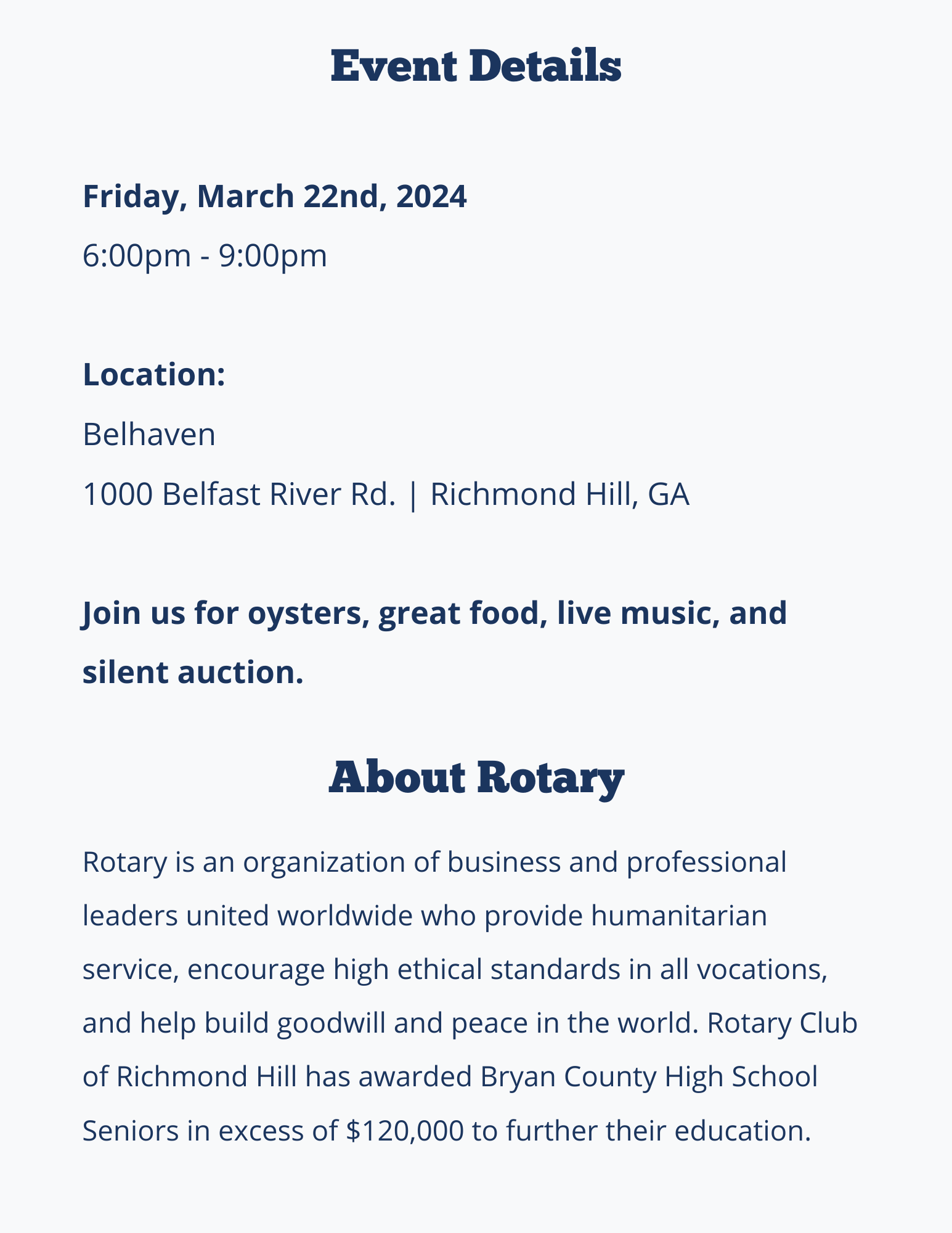 Event Details

Friday, March 22nd, 2024
6:00pm - 9:00pm

Location:
Belhaven
1000 Belfast River Rd. | Richmond Hill, GA

Join us for oysters, great food, live music, and silent auction.

About Rotary

Rotary is an organization of business and professional leaders united worldwide who provide humanitarian service, encourage high ethical standards in all vocations, and help build goodwill and peace in the world. Rotary Club of Richmond Hill has awarded Bryan County High School Seniors in excess of \$120,000 to further their education.